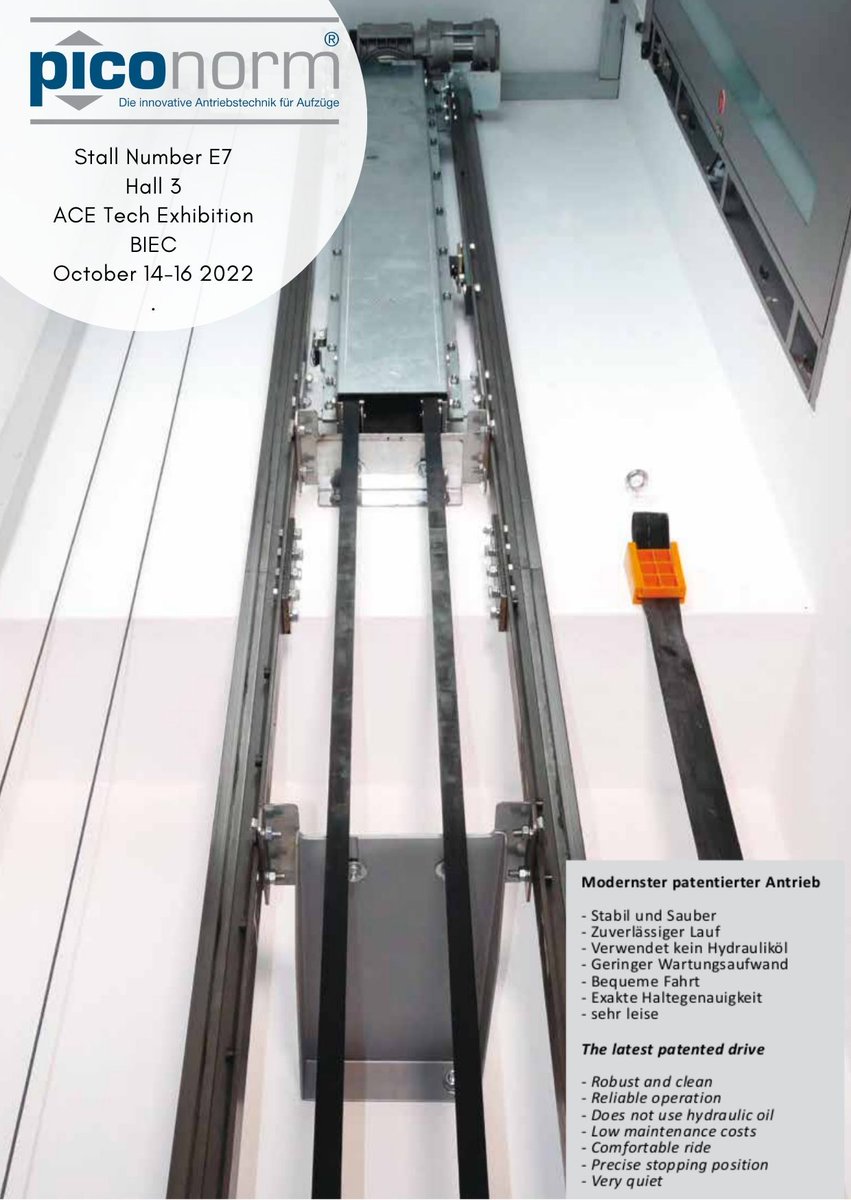 piconorm®
Die innovative Antriebstechnik für Aufzüge

Stall Number E7
Hall 3
ACE Tech Exhibition
BIEC
October 14-16 2022
.

Modernster patentierter Antrieb

- Stabil und Sauber
- Zuverlässiger Lauf
- Verwendet kein Hydrauliköl
- Geringer Wartungsaufwand
- Bequeme Fahrt
- Exakte Haltegenauigkeit
- sehr leise

The latest patented drive

- Robust and clean
- Reliable operation
- Does not use hydraulic oil
- Low maintenance costs
- Comfortable ride
- Precise stopping position
- Very quiet